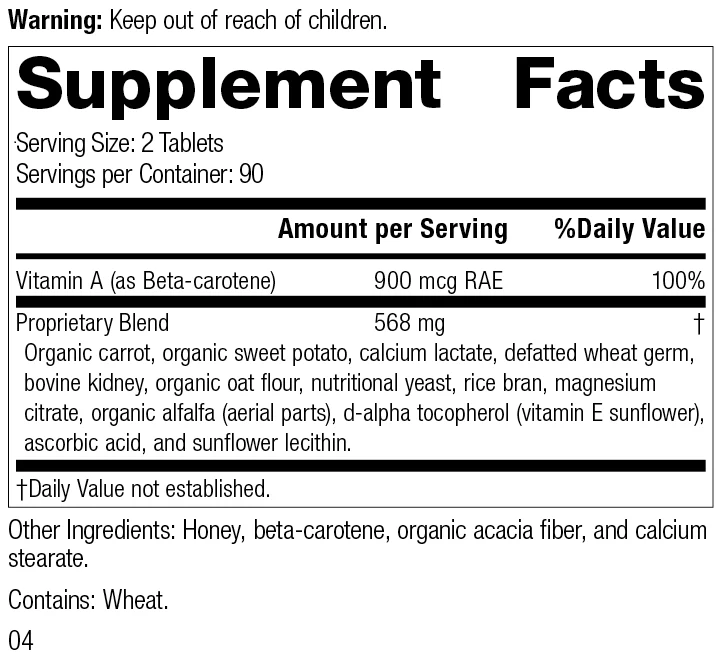 Warning: Keep out of reach of children.

Supplement Facts

Serving Size: 2 Tablets
Servings per Container: 90

| | Amount per Serving | %Daily Value |
|---|---|---|
| Vitamin A (as Beta-carotene) | 900 mcg RAE | 100% |
| Proprietary Blend | 568 mg | † |

Organic carrot, organic sweet potato, calcium lactate, defatted wheat germ, bovine kidney, organic oat flour, nutritional yeast, rice bran, magnesium citrate, organic alfalfa (aerial parts), d-alpha tocopherol (vitamin E sunflower), ascorbic acid, and sunflower lecithin.

†Daily Value not established.

Other Ingredients: Honey, beta-carotene, organic acacia fiber, and calcium stearate.

Contains: Wheat.

04